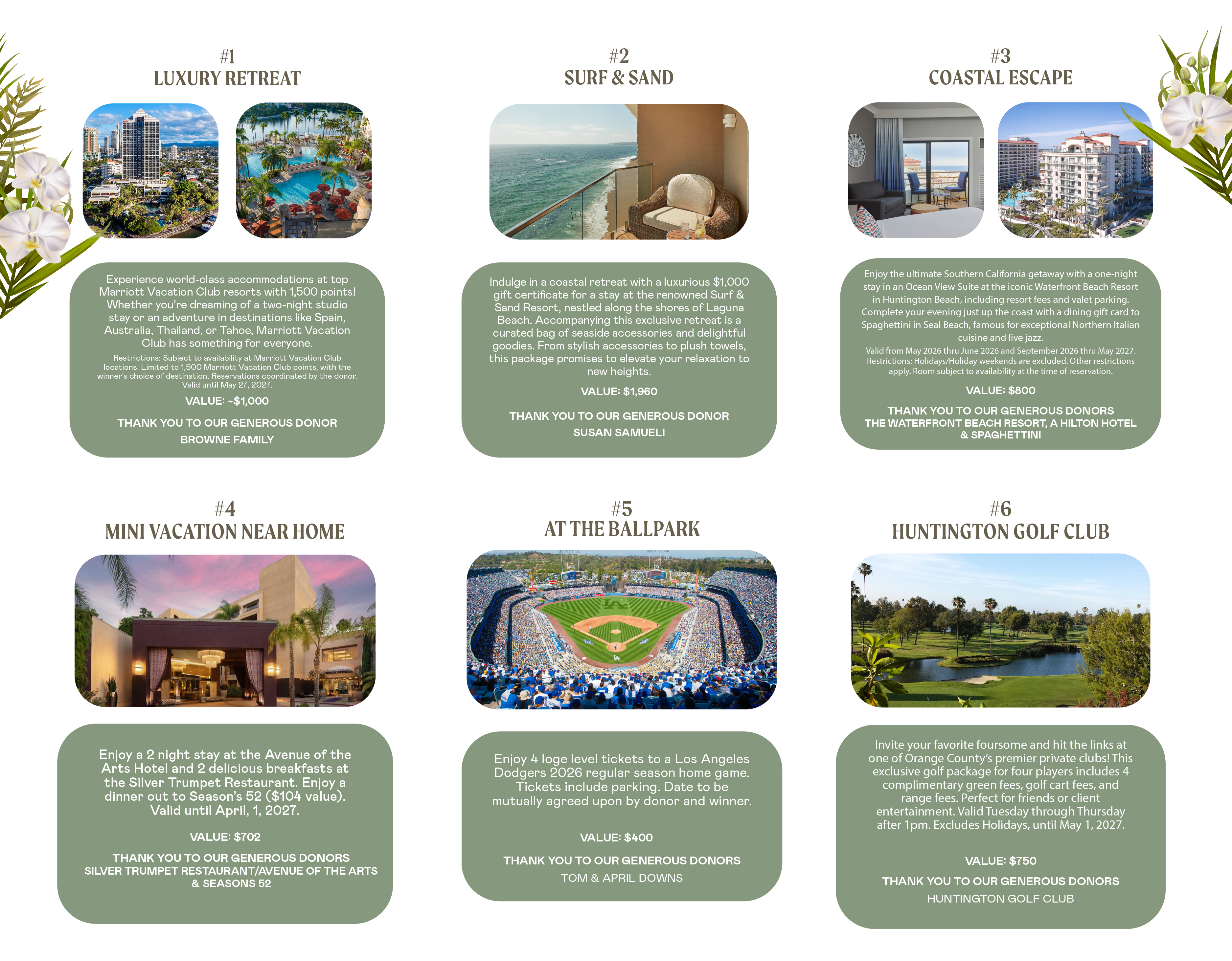 #1
LUXURY RETREAT

Experience world-class accommodations at top Marriott Vacation Club resorts with 1,500 points! Whether you're dreaming of a two-night studio stay or an adventure in destinations like Spain, Australia, Thailand, or Tahoe, Marriott Vacation Club has something for everyone.

Restrictions: Subject to availability at Marriott Vacation Club locations. Limited to 1,500 Marriott Vacation Club points, with the winner's choice of destination. Reservations coordinated by the donor. Valid until May 27, 2027.

VALUE: ~$1,000

THANK YOU TO OUR GENEROUS DONOR
BROWNE FAMILY

#2
SURF & SAND

Indulge in a coastal retreat with a luxurious $1,000 gift certificate for a stay at the renowned Surf & Sand Resort, nestled along the shores of Laguna Beach. Accompanying this exclusive retreat is a curated bag of seaside accessories and delightful goodies. From stylish accessories to plush towels, this package promises to elevate your relaxation to new heights.

VALUE: $1,960

THANK YOU TO OUR GENEROUS DONOR
SUSAN SAMUELI

#3
COASTAL ESCAPE

Enjoy the ultimate Southern California getaway with a one-night stay in an Ocean View Suite at the iconic Waterfront Beach Resort in Huntington Beach, including resort fees and valet parking. Complete your evening just up the coast with a dining gift card to Spaghettini in Seal Beach, famous for exceptional Northern Italian cuisine and live jazz.

Valid from May 2026 thru June 2026 and September 2026 thru May 2027. Restrictions: Holidays/Holiday weekends are excluded. Other restrictions apply. Room subject to availability at the time of reservation.

VALUE: $800

THANK YOU TO OUR GENEROUS DONORS
THE WATERFRONT BEACH RESORT, A HILTON HOTEL & SPAGHETTINI

#4
MINI VACATION NEAR HOME

Enjoy a 2 night stay at the Avenue of the Arts Hotel and 2 delicious breakfasts at the Silver Trumpet Restaurant. Enjoy a dinner out to Season's 52 ($104 value). Valid until April, 1, 2027.

VALUE: $702

THANK YOU TO OUR GENEROUS DONORS
SILVER TRUMPET RESTAURANT/AVENUE OF THE ARTS & SEASONS 52

#5
AT THE BALLPARK

Enjoy 4 loge level tickets to a Los Angeles Dodgers 2026 regular season home game. Tickets include parking. Date to be mutually agreed upon by donor and winner.

VALUE: $400

THANK YOU TO OUR GENEROUS DONORS
TOM & APRIL DOWNS

#6
HUNTINGTON GOLF CLUB

Invite your favorite foursome and hit the links at one of Orange County's premier private clubs! This exclusive golf package for four players includes 4 complimentary green fees, golf cart fees, and range fees. Perfect for friends or client entertainment. Valid Tuesday through Thursday after 1pm. Excludes Holidays, until May 1, 2027.

VALUE: $750

THANK YOU TO OUR GENEROUS DONORS
HUNTINGTON GOLF CLUB